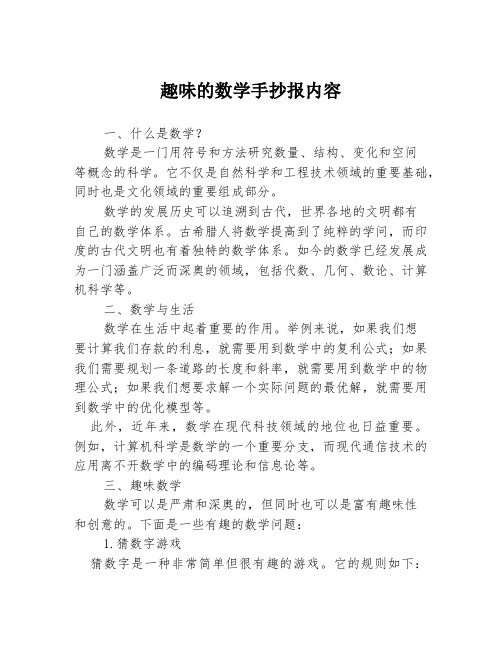 趣味的数学手抄报内容

一、什么是数学？

数学是一门用符号和方法研究数量、结构、变化和空间等概念的科学。它不仅是自然科学和工程技术领域的重要基础，同时也是文化领域的重要组成部分。

数学的发展历史可以追溯到古代，世界各地的文明都有自己的数学体系。古希腊人将数学提高到了纯粹的学问，而印度的古代文明也有着独特的数学体系。如今的数学已经发展成为一门涵盖广泛而深奥的领域，包括代数、几何、数论、计算机科学等。

二、数学与生活

数学在生活中起着重要的作用。举例来说，如果我们想要计算我们存款的利息，就需要用到数学中的复利公式；如果我们需要规划一条道路的长度和斜率，就需要用到数学中的物理公式；如果我们想要求解一个实际问题的最优解，就需要用到数学中的优化模型等。

此外，近年来，数学在现代科技领域的地位也日益重要。例如，计算机科学是数学的一个重要分支，而现代通信技术的应用离不开数学中的编码理论和信息论等。

三、趣味数学

数学可以是严肃和深奥的，但同时也可以是富有趣味性和创意的。下面是一些有趣的数学问题：

1.猜数字游戏

猜数字是一种非常简单但很有趣的游戏。它的规则如下：